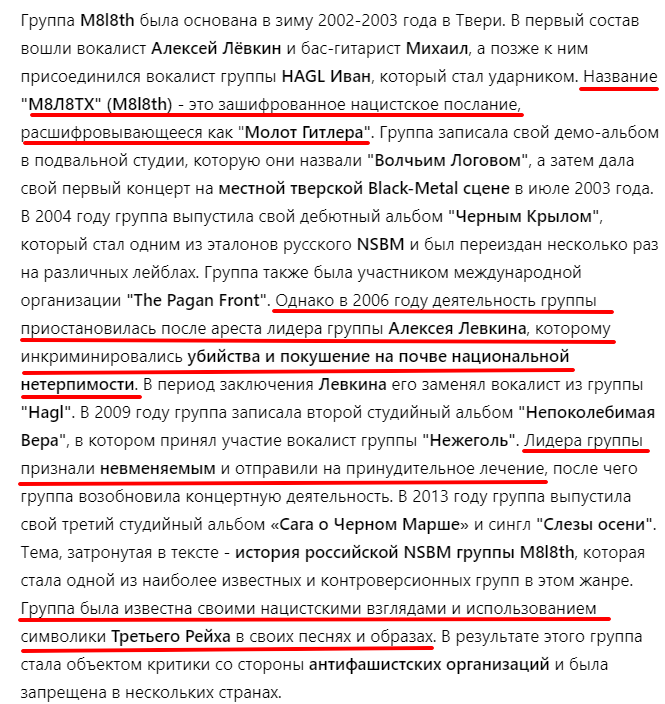 Группа M8l8th была основана в зиму 2002-2003 года в Твери. В первый состав вошли вокалист Алексей Лёвкин и бас-гитарист Михаил, а позже к ним присоединился вокалист группы HAGL Иван, который стал ударником. Название "М8Л8ТХ" (M8l8th) - это зашифрованное нацистское послание, расшифровывающееся как "Молот Гитлера". Группа записала свой демо-альбом в подвальной студии, которую они назвали "Волчьим Логовом", а затем дала свой первый концерт на местной тверской Black-Metal сцене в июле 2003 года. В 2004 году группа выпустила свой дебютный альбом "Черным Крылом", который стал одним из эталонов русского NSBM и был переиздан несколько раз на различных лейблах. Группа также была участником международной организации "The Pagan Front". Однако в 2006 году деятельность группы приостановилась после ареста лидера группы Алексея Левкина, которому инкриминировались убийства и покушение на почве национальной нетерпимости. В период заключения Левкина его заменял вокалист из группы "Hagl". В 2009 году группа записала второй студийный альбом "Непоколебимая Вера", в котором принял участие вокалист группы "Нежеголь". Лидера группы признали невменяемым и отправили на принудительное лечение, после чего группа возобновила концертную деятельность. В 2013 году группа выпустила свой третий студийный альбом «Сага о Черном Марше» и сингл "Слезы осени". Тема, затронутая в тексте - история российской NSBM группы M8l8th, которая стала одной из наиболее известных и контроверсионных групп в этом жанре. Группа была известна своими нацистскими взглядами и использованием символики Третьего Рейха в своих песнях и образах. В результате этого группа стала объектом критики со стороны антифашистских организаций и была запрещена в нескольких странах.